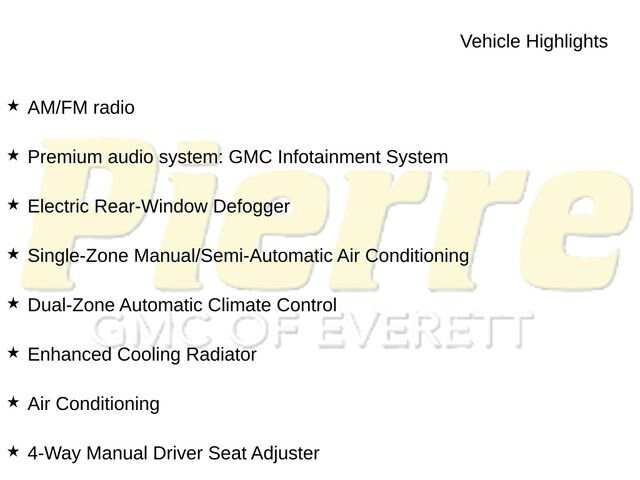 Vehicle Highlights

★ AM/FM radio

★ Premium audio system: GMC Infotainment System

★ Electric Rear-Window Defogger

★ Single-Zone Manual/Semi-Automatic Air Conditioning

★ Dual-Zone Automatic Climate Control

★ Enhanced Cooling Radiator

★ Air Conditioning

★ 4-Way Manual Driver Seat Adjuster

Pierre
GMC OF EVERETT